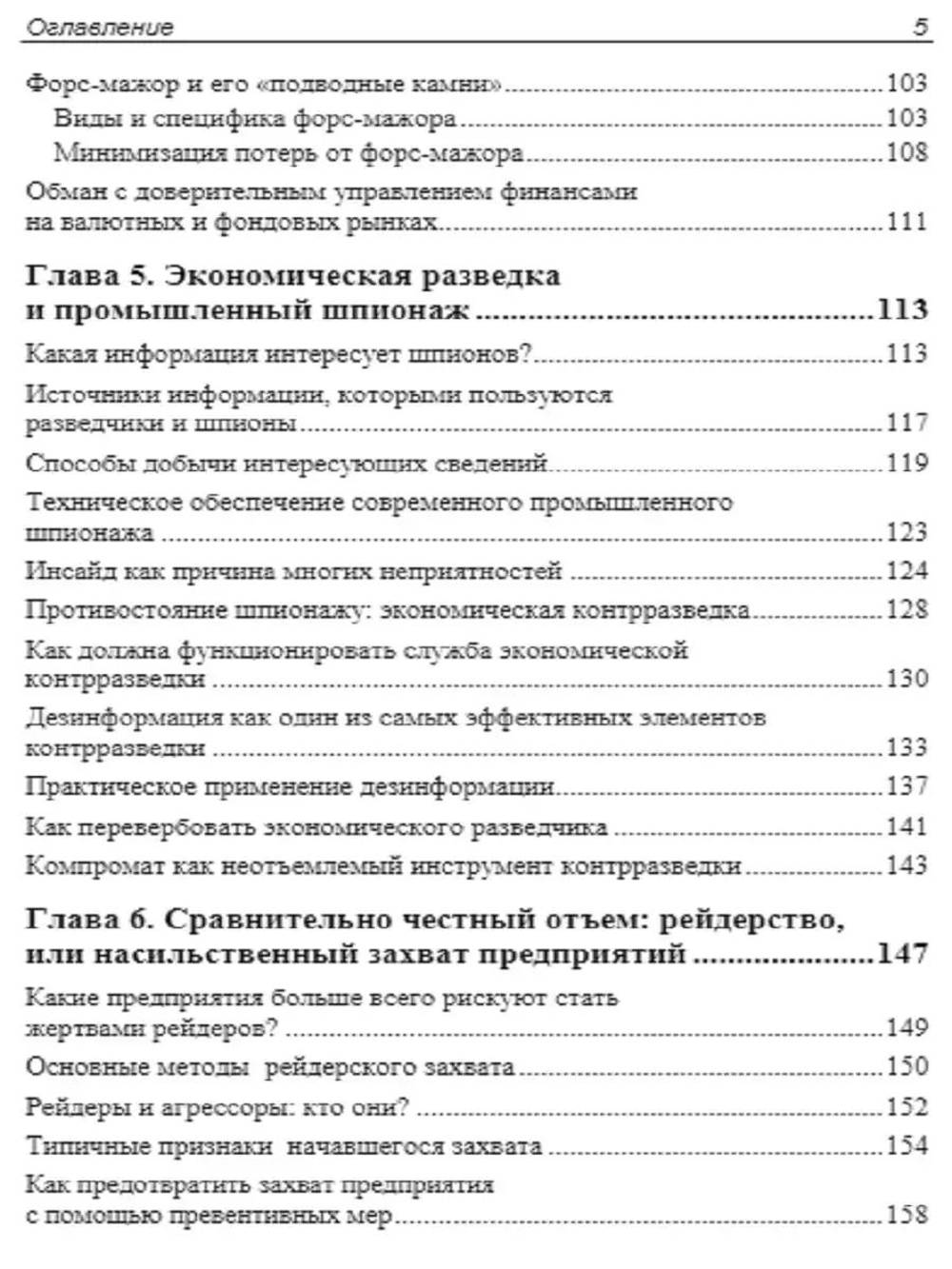 Оглавление 5

Форс-мажор и его «подводные камни» 103

Виды и специфика форс-мажора 103

Минимизация потерь от форс-мажора 108

Обман с доверительным управлением финансами на валютных и фондовых рынках 111

Глава 5. Экономическая разведка и промышленный шпионаж 113

Какая информация интересует шпионов? 113

Источники информации, которыми пользуются разведчики и шпионы 117

Способы добычи интересующих сведений 119

Техническое обеспечение современного промышленного шпионажа 123

Инсайд как причина многих неприятностей 124

Противостояние шпионажу: экономическая контрразведка 128

Как должна функционировать служба экономической контрразведки 130

Дезинформация как один из самых эффективных элементов контрразведки 133

Практическое применение дезинформации 137

Как перевербовать экономического разведчика 141

Компромат как неотъемлемый инструмент контрразведки 143

Глава 6. Сравнительно честный отъем: рейдерство, или насильственный захват предприятий 147

Какие предприятия больше всего рискуют стать жертвами рейдеров? 149

Основные методы рейдерского захвата 150

Рейдеры и агрессоры: кто они? 152

Типичные признаки начавшегося захвата 154

Как предотвратить захват предприятия с помощью превентивных мер 158